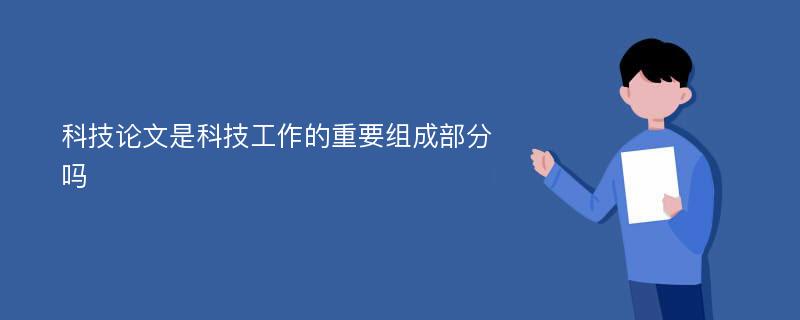 科技论文是科技工作的重要组成部分吗